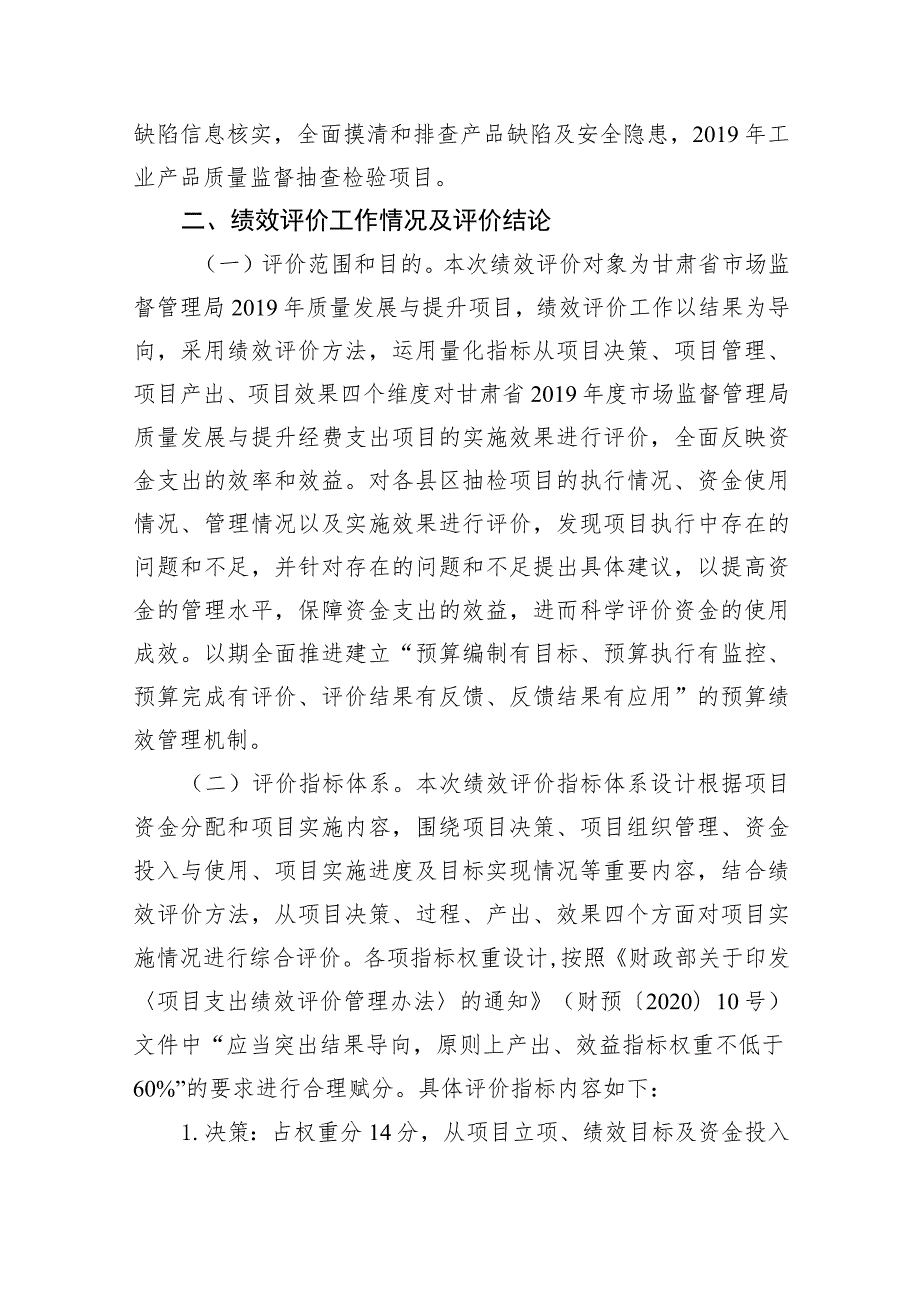 缺陷信息核实，全面摸清和排查产品缺陷及安全隐患，2019年工业产品质量监督抽查检验项目。

二、绩效评价工作情况及评价结论

（一）评价范围和目的。本次绩效评价对象为甘肃省市场监督管理局2019年质量发展与提升项目，绩效评价工作以结果为导向，采用绩效评价方法，运用量化指标从项目决策、项目管理、项目产出、项目效果四个维度对甘肃省2019年度市场监督管理局质量发展与提升经费支出项目的实施效果进行评价，全面反映资金支出的效率和效益。对各县区抽检项目的执行情况、资金使用情况、管理情况以及实施效果进行评价，发现项目执行中存在的问题和不足，并针对存在的问题和不足提出具体建议，以提高资金的管理水平，保障资金支出的效益，进而科学评价资金的使用成效。以期全面推进建立“预算编制有目标、预算执行有监控、预算完成有评价、评价结果有反馈、反馈结果有应用”的预算绩效管理机制。

（二）评价指标体系。本次绩效评价指标体系设计根据项目资金分配和项目实施内容，围绕项目决策、项目组织管理、资金投入与使用、项目实施进度及目标实现情况等重要内容，结合绩效评价方法，从项目决策、过程、产出、效果四个方面对项目实施情况进行综合评价。各项指标权重设计，按照《财政部关于印发〈项目支出绩效评价管理办法〉的通知》（财预〔2020〕10号）文件中“应当突出结果导向，原则上产出、效益指标权重不低于60%”的要求进行合理赋分。具体评价指标内容如下：

1.决策：占权重分14分，从项目立项、绩效目标及资金投入